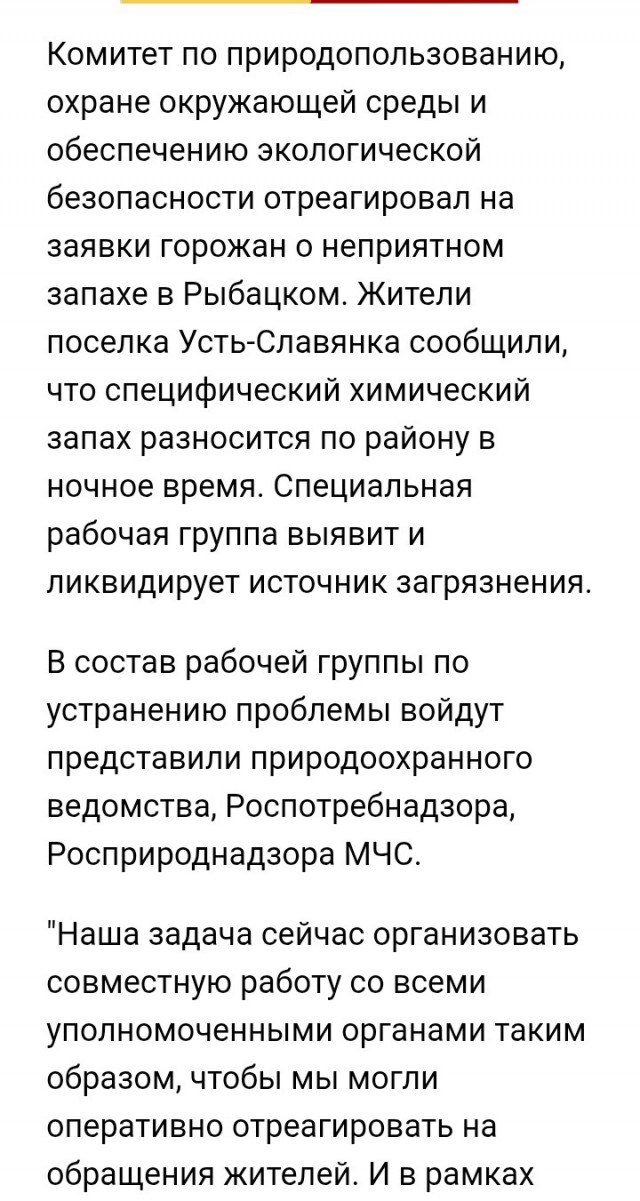 Комитет по природопользованию, охране окружающей среды и обеспечению экологической безопасности отреагировал на заявки горожан о неприятном запахе в Рыбацком. Жители поселка Усть-Славянка сообщили, что специфический химический запах разносится по району в ночное время. Специальная рабочая группа выявит и ликвидирует источник загрязнения.

В состав рабочей группы по устранению проблемы войдут представили природоохранного ведомства, Роспотребнадзора, Росприроднадзора МЧС.

"Наша задача сейчас организовать совместную работу со всеми уполномоченными органами таким образом, чтобы мы могли оперативно отреагировать на обращения жителей. И в рамках